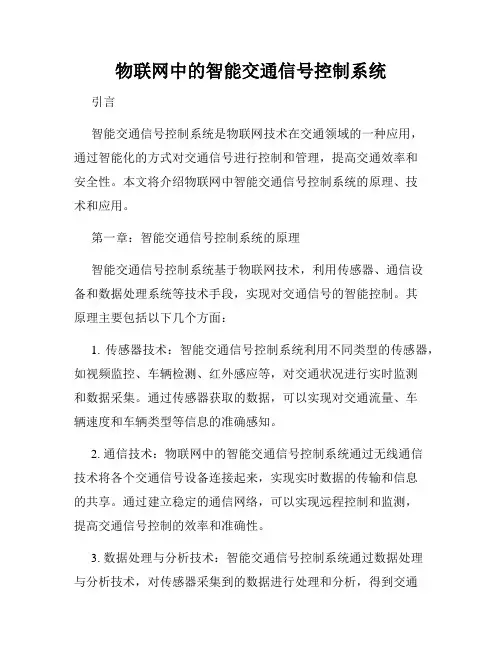 物联网中的智能交通信号控制系统

引言

智能交通信号控制系统是物联网技术在交通领域的一种应用，通过智能化的方式对交通信号进行控制和管理，提高交通效率和安全性。本文将介绍物联网中智能交通信号控制系统的原理、技术和应用。

第一章：智能交通信号控制系统的原理

智能交通信号控制系统基于物联网技术，利用传感器、通信设备和数据处理系统等技术手段，实现对交通信号的智能控制。其原理主要包括以下几个方面：

1. 传感器技术：智能交通信号控制系统利用不同类型的传感器，如视频监控、车辆检测、红外感应等，对交通状况进行实时监测和数据采集。通过传感器获取的数据，可以实现对交通流量、车辆速度和车辆类型等信息的准确感知。

2. 通信技术：物联网中的智能交通信号控制系统通过无线通信技术将各个交通信号设备连接起来，实现实时数据的传输和信息的共享。通过建立稳定的通信网络，可以实现远程控制和监测，提高交通信号控制的效率和准确性。

3. 数据处理与分析技术：智能交通信号控制系统通过数据处理与分析技术，对传感器采集到的数据进行处理和分析，得到交通